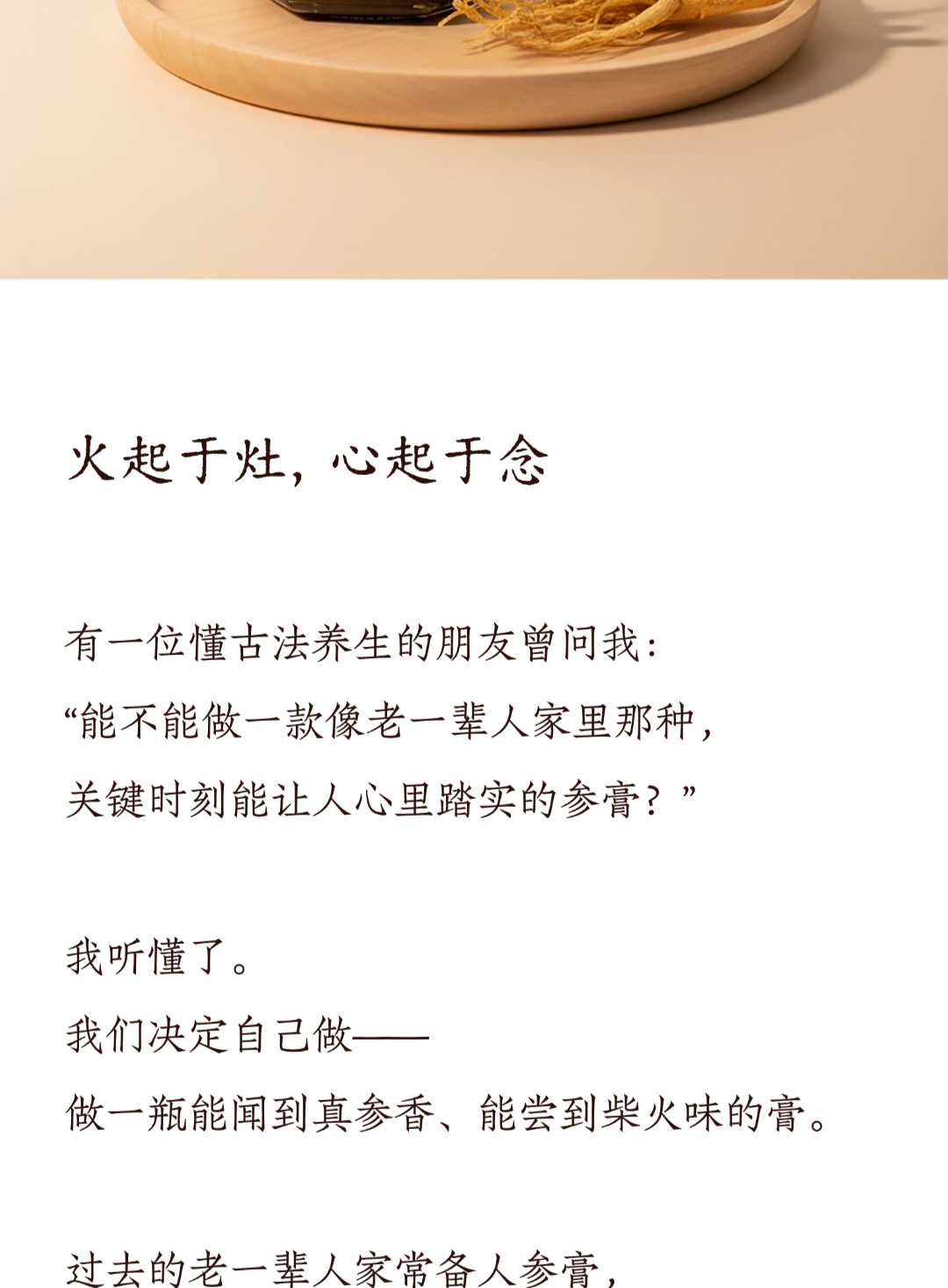 火起于灶，心起于念

有一位懂古法养生的朋友曾问我：
“能不能做一款像老一辈人家里那种，
关键时刻能让人心里踏实的参膏？”

我听懂了。
我们决定自己做——
做一瓶能闻到真参香、能尝到柴火味的膏。

过去的老一辈人家常备人参膏，